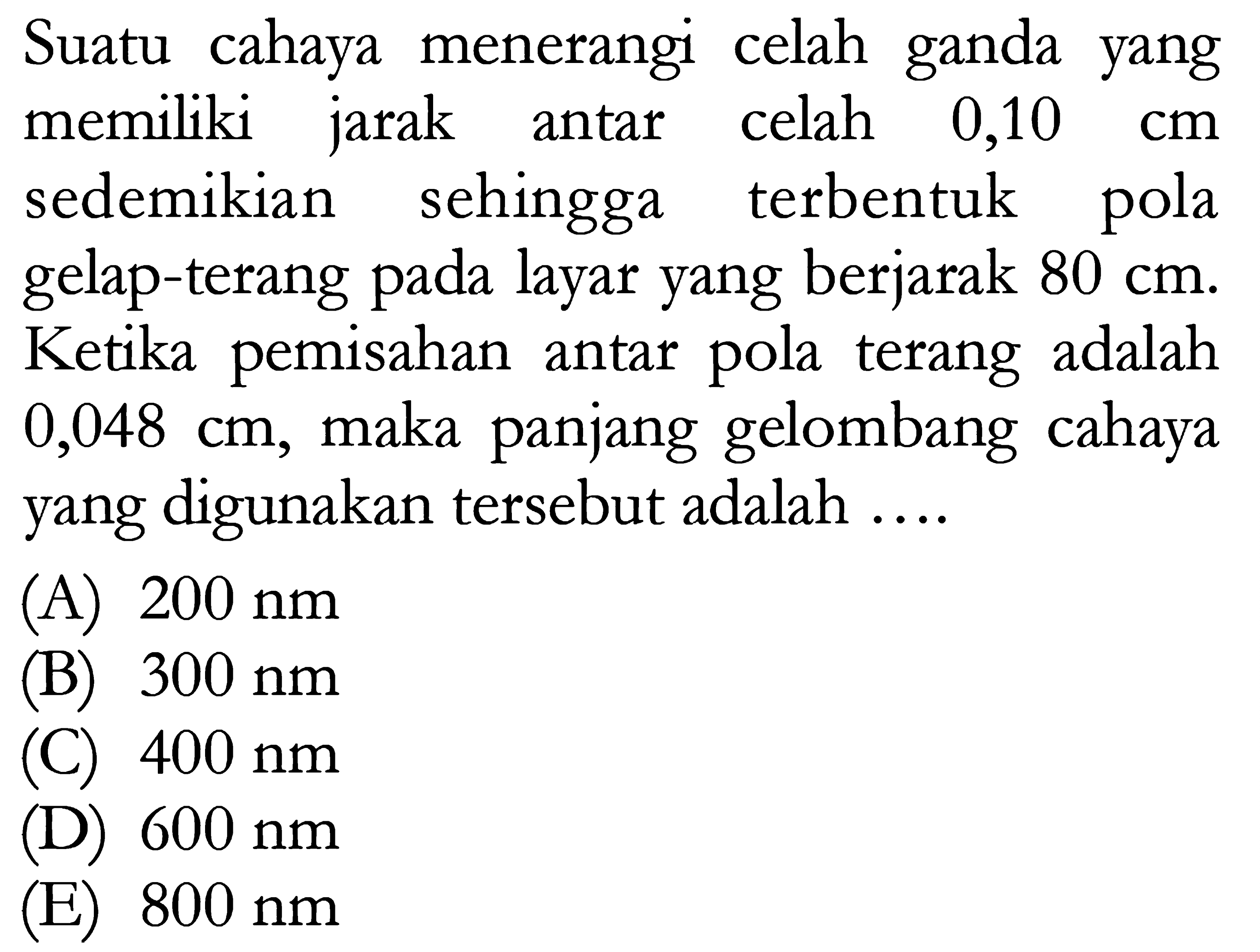 Suatu cahaya menerangi celah ganda yang memiliki jarak antar celah 0,10 cm sedemikian sehingga terbentuk pola gelap-terang pada layar yang berjarak 80 cm. Ketika pemisahan antar pola terang adalah 0,048 cm, maka panjang gelombang cahaya yang digunakan tersebut adalah ....

(A) 200 nm
(B) 300 nm
(C) 400 nm
(D) 600 nm
(E) 800 nm